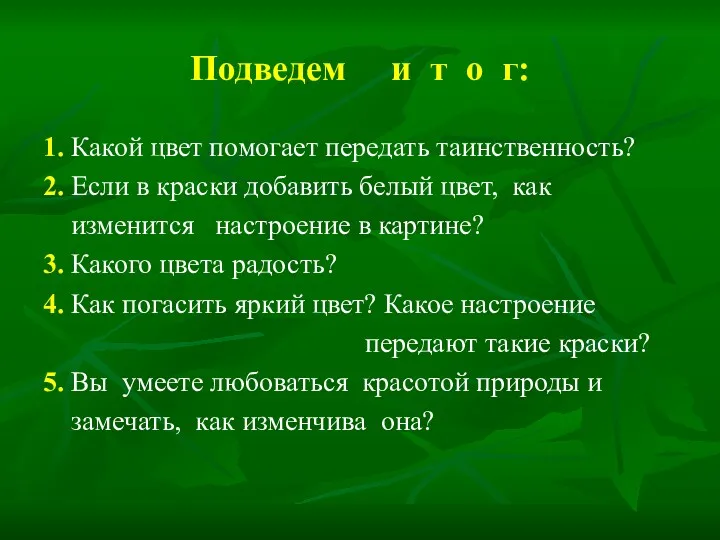 Подведем и т о г:

1. Какой цвет помогает передать таинственность?
2. Если в краски добавить белый цвет, как изменится настроение в картине?
3. Какого цвета радость?
4. Как погасить яркий цвет? Какое настроение передают такие краски?
5. Вы умеете любоваться красотой природы и замечать, как изменчива она?